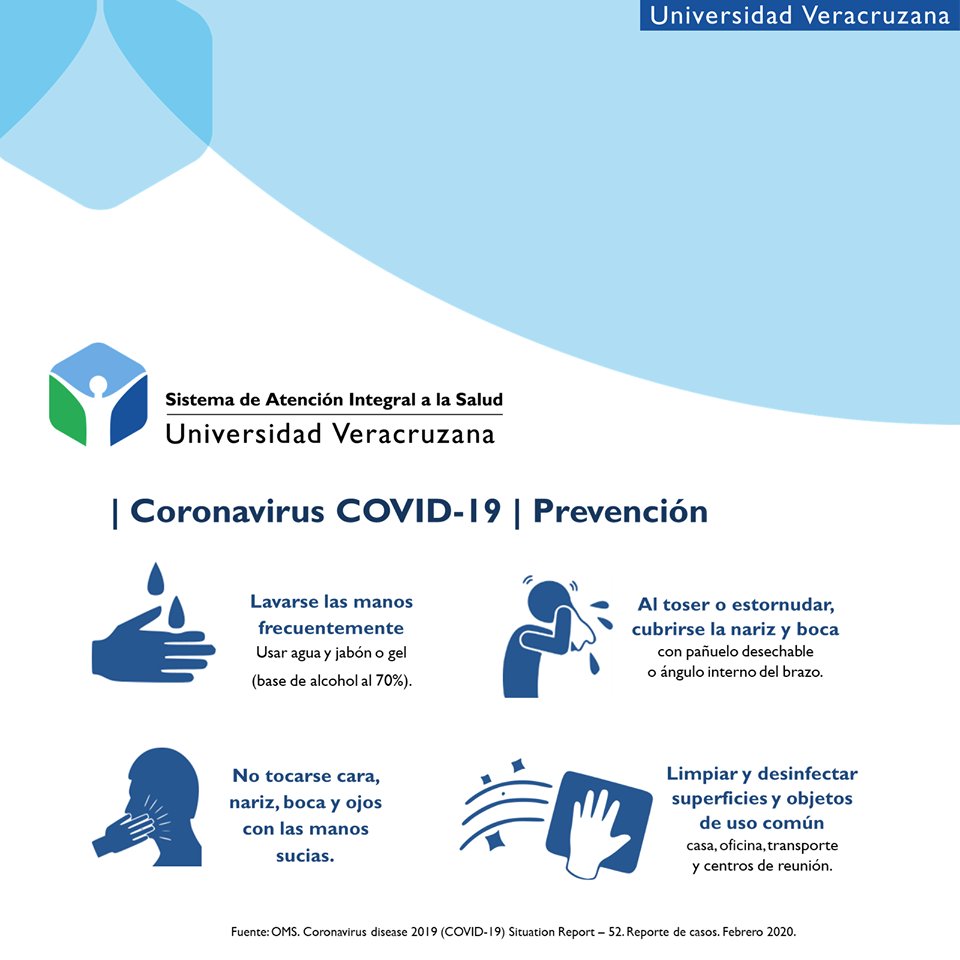 Universidad Veracruzana

Sistema de Atención Integral a la Salud
Universidad Veracruzana

| Coronavirus COVID-19 | Prevención

Lavarse las manos frecuentemente
Usar agua y jabón o gel (base de alcohol al 70%).

Al toser o estornudar, cubrirse la nariz y boca
con pañuelo desechable o ángulo interno del brazo.

No tocarse cara, nariz, boca y ojos con las manos sucias.

Limpiar y desinfectar superficies y objetos de uso común
casa, oficina, transporte y centros de reunión.

Fuente: OMS. Coronavirus disease 2019 (COVID-19) Situation Report – 52. Reporte de casos. Febrero 2020.